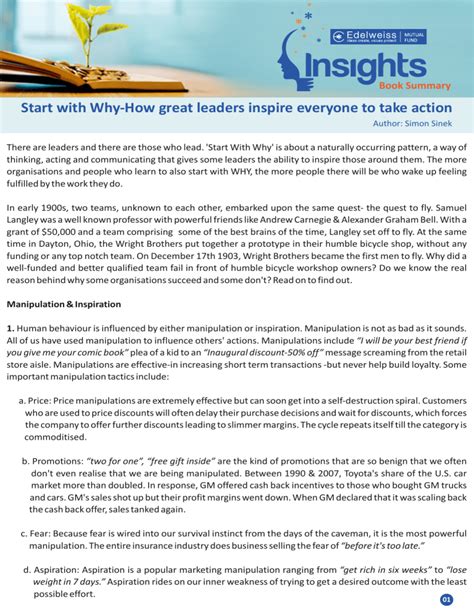 Edelweiss MUTUAL FUND

Insights

Book Summary

Start with Why-How great leaders inspire everyone to take action

Author: Simon Sinek

There are leaders and there are those who lead. 'Start With Why' is about a naturally occurring pattern, a way of thinking, acting and communicating that gives some leaders the ability to inspire those around them. The more organisations and people who learn to also start with WHY, the more people there will be who wake up feeling fulfilled by the work they do.

In early 1900s, two teams, unknown to each other, embarked upon the same quest- the quest to fly. Samuel Langley was a well known professor with powerful friends like Andrew Carnegie & Alexander Graham Bell. With a grant of $50,000 and a team comprising some of the best brains of the time, Langley set off to fly. At the same time in Dayton, Ohio, the Wright Brothers put together a prototype in their humble bicycle shop, without any funding or any top notch team. On December 17th 1903, Wright Brothers became the first men to fly. Why did a well-funded and better qualified team fail in front of humble bicycle workshop owners? Do we know the real reason behind why some organisations succeed and some don't? Read on to find out.

Manipulation & Inspiration

1. Human behaviour is influenced by either manipulation or inspiration. Manipulation is not as bad as it sounds. All of us have used manipulation to influence others' actions. Manipulations include "I will be your best friend if you give me your comic book" plea of a kid to an "Inaugural discount-50% off" message screaming from the retail store aisle. Manipulations are effective-in increasing short term transactions -but never help build loyalty. Some important manipulation tactics include:

a. Price: Price manipulations are extremely effective but can soon get into a self-destruction spiral. Customers who are used to price discounts will often delay their purchase decisions and wait for discounts, which forces the company to offer further discounts leading to slimmer margins. The cycle repeats itself till the category is commoditised.

b. Promotions: "two for one", "free gift inside" are the kind of promotions that are so benign that we often don't even realise that we are being manipulated. Between 1990 & 2007, Toyota's share of the U.S. car market more than doubled. In response, GM offered cash back incentives to those who bought GM trucks and cars. GM's sales shot up but their profit margins went down. When GM declared that it was scaling back the cash back offer, sales tanked again.

c. Fear: Because fear is wired into our survival instinct from the days of the caveman, it is the most powerful manipulation. The entire insurance industry does business selling the fear of "before it's too late."

d. Aspiration: Aspiration is a popular marketing manipulation ranging from "get rich in six weeks" to "lose weight in 7 days." Aspiration rides on our inner weakness of trying to get a desired outcome with the least possible effort.

01